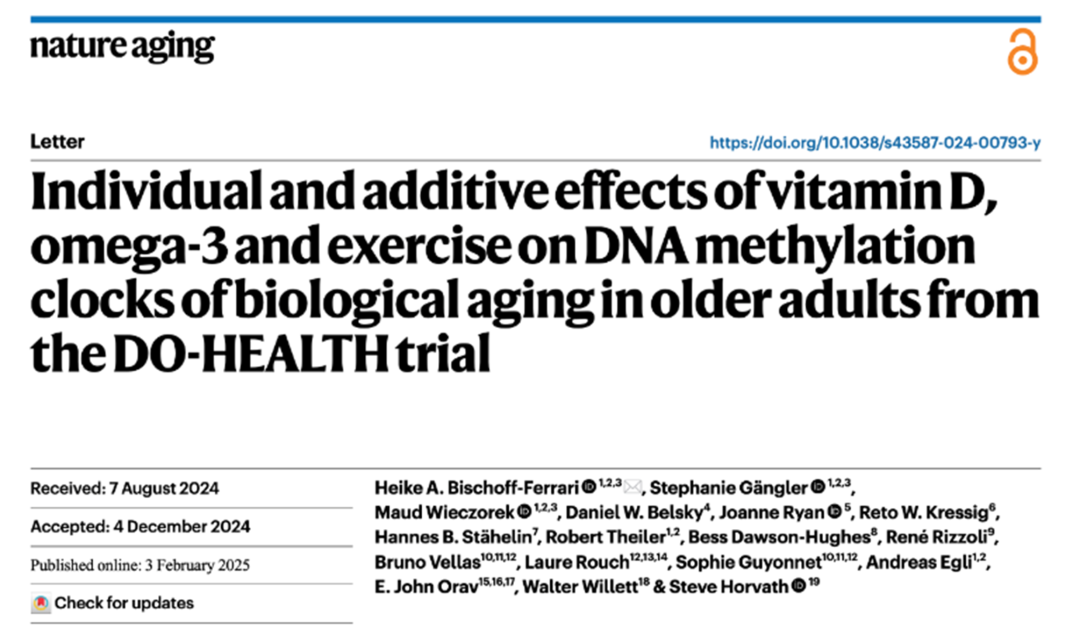 nature aging

Letter

https://doi.org/10.1038/s43587-024-00793-y

Individual and additive effects of vitamin D, omega-3 and exercise on DNA methylation clocks of biological aging in older adults from the DO-HEALTH trial

Received: 7 August 2024

Accepted: 4 December 2024

Published online: 3 February 2025

Check for updates

Heike A. Bischoff-Ferrari $^{1,2,3}$, Stephanie Gängler $^{1,2,3}$, Maud Wieczorek $^{1,2,3}$, Daniel W. Belsky$^{4}$, Joanne Ryan $^{5}$, Reto W. Kressig$^{6}$, Hannes B. Stähelin$^{7}$, Robert Theiler$^{1,2}$, Bess Dawson-Hughes$^{8}$, René Rizzoli$^{9}$, Bruno Vellas$^{10,11,12}$, Laure Rouch$^{12,13,14}$, Sophie Guyonnet$^{10,11,12}$, Andreas Egli$^{1,2}$, E. John Orav$^{15,16,17}$, Walter Willett$^{18}$ & Steve Horvath $^{19}$